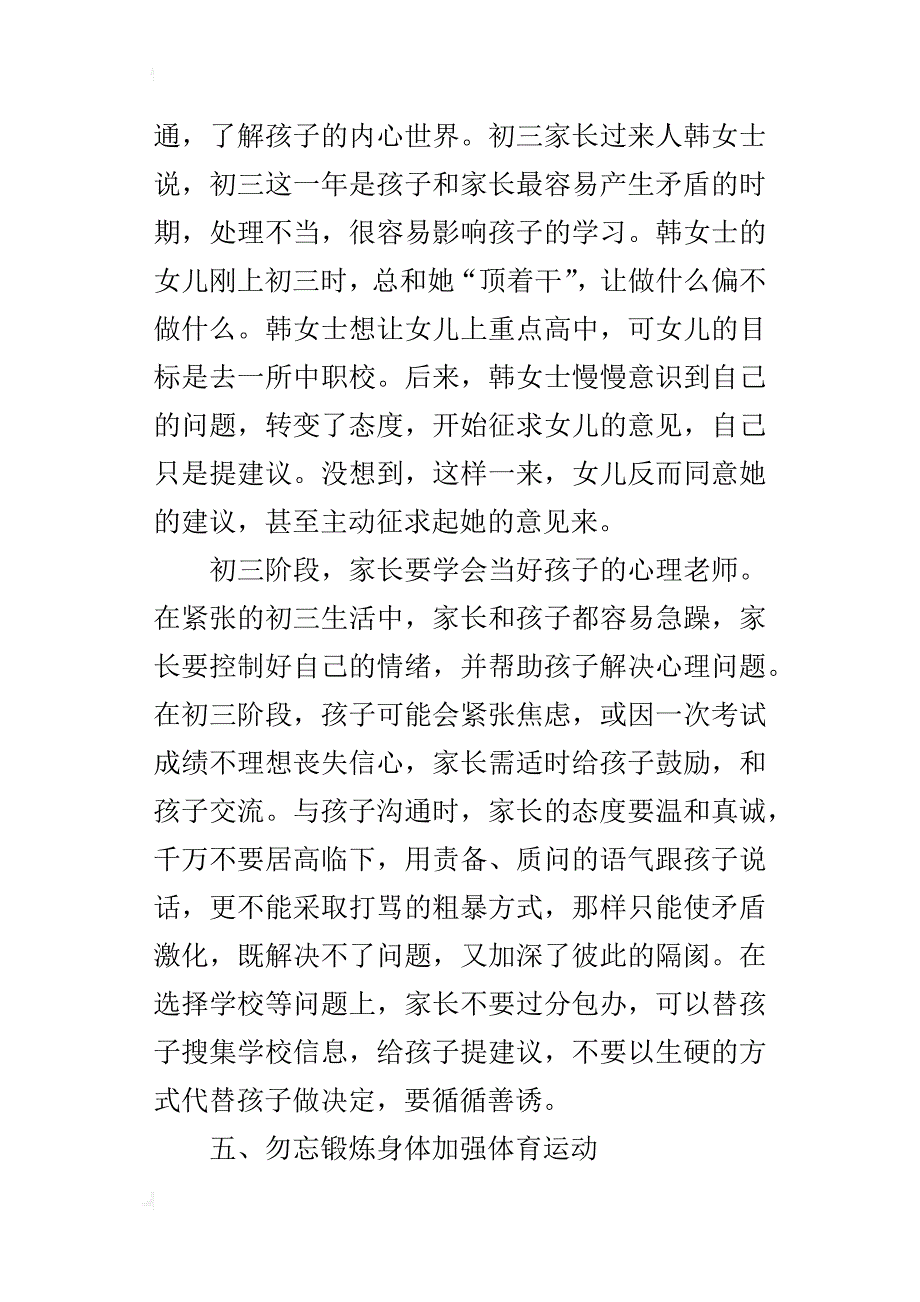 通，了解孩子的内心世界。初三家长过来人韩女士说，初三这一年是孩子和家长最容易产生矛盾的时期，处理不当，很容易影响孩子的学习。韩女士的女儿刚上初三时，总和她“顶着干”，让做什么偏不做什么。韩女士想让女儿上重点高中，可女儿的目标是去一所中职校。后来，韩女士慢慢意识到自己的问题，转变了态度，开始征求女儿的意见，自己只是提建议。没想到，这样一来，女儿反而同意她的建议，甚至主动征求起她的意见来。

初三阶段，家长要学会当好孩子的心理老师。在紧张的初三生活中，家长和孩子都容易急躁，家长要控制好自己的情绪，并帮助孩子解决心理问题。在初三阶段，孩子可能会紧张焦虑，或因一次考试成绩不理想丧失信心，家长需适时给孩子鼓励，和孩子交流。与孩子沟通时，家长的态度要温和真诚，千万不要居高临下，用责备、质问的语气跟孩子说话，更不能采取打骂的粗暴方式，那样只能使矛盾激化，既解决不了问题，又加深了彼此的隔阂。在选择学校等问题上，家长不要过分包办，可以替孩子搜集学校信息，给孩子提建议，不要以生硬的方式代替孩子做决定，要循循善诱。

五、勿忘锻炼身体加强体育运动